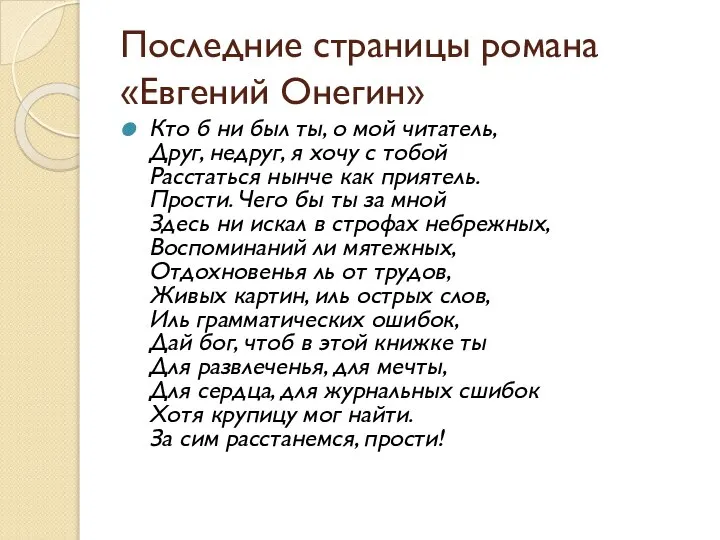 Последние страницы романа «Евгений Онегин»

Кто б ни был ты, о мой читатель,
Друг, недруг, я хочу с тобой
Расстаться нынче как приятель.
Прости. Чего бы ты за мной
Здесь ни искал в строфах небрежных,
Воспоминаний ли мятежных,
Отдохновенья ль от трудов,
Живых картин, иль острых слов,
Иль грамматических ошибок,
Дай бог, чтоб в этой книжке ты
Для развлеченья, для мечты,
Для сердца, для журнальных сшибок
Хотя крупицу мог найти.
За сим расстанемся, прости!